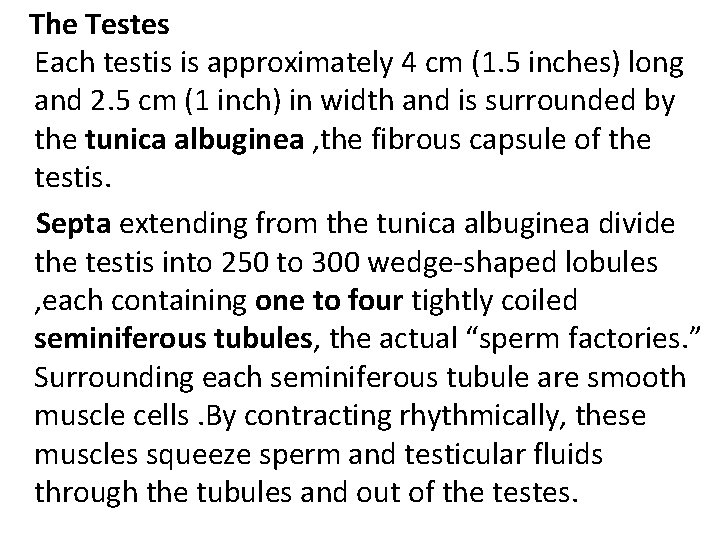 The Testes

Each testis is approximately 4 cm (1.5 inches) long and 2.5 cm (1 inch) in width and is surrounded by the tunica albuginea ,the fibrous capsule of the testis.

Septa extending from the tunica albuginea divide the testis into 250 to 300 wedge-shaped lobules ,each containing one to four tightly coiled seminiferous tubules, the actual "sperm factories." Surrounding each seminiferous tubule are smooth muscle cells .By contracting rhythmically, these muscles squeeze sperm and testicular fluids through the tubules and out of the testes.